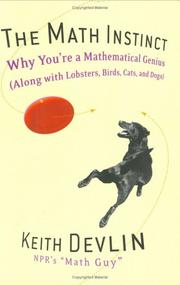 THE MATH INSTINCT

Why You're a Mathematical Genius
(Along with Lobsters, Birds, Cats, and Dogs)

KEITH DEVLIN
NPR's "Math Guy"